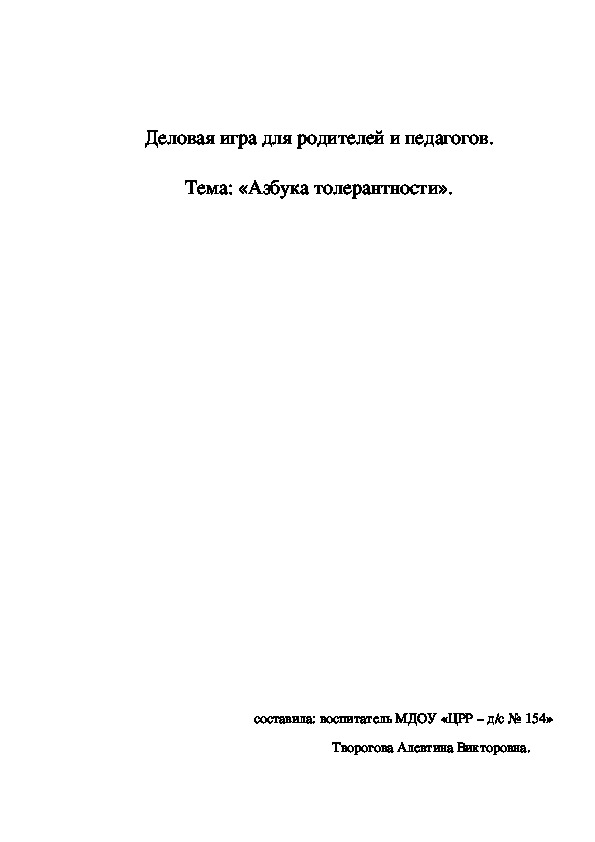 Деловая игра для родителей и педагогов.

Тема: «Азбука толерантности».

составила: воспитатель МДОУ «ЦРР – д/с № 154»

Творогова Алевтина Викторовна.